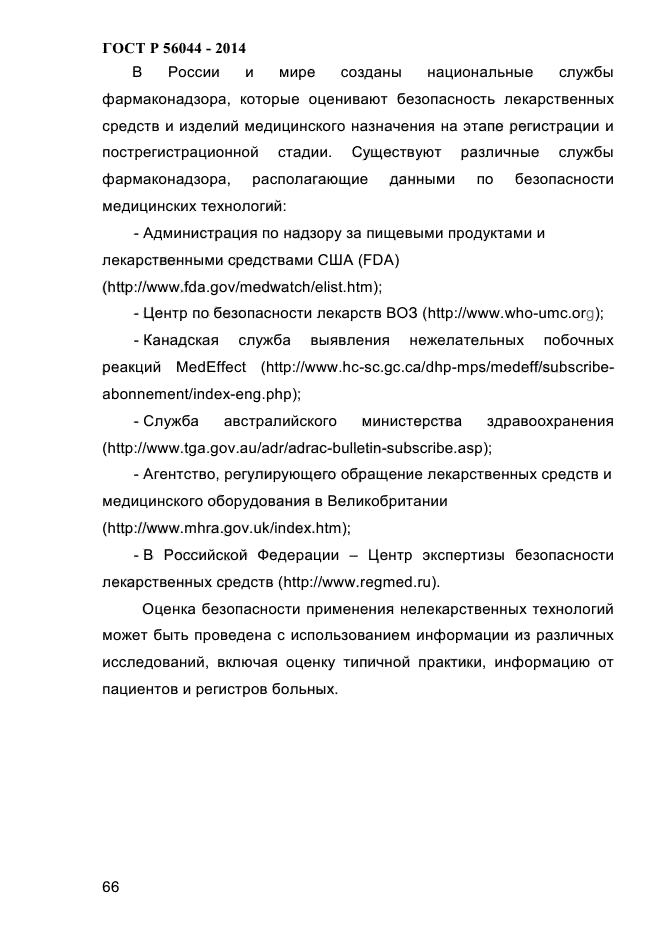 ГОСТ Р 56044 - 2014

В России и мире созданы национальные службы фармаконадзора, которые оценивают безопасность лекарственных средств и изделий медицинского назначения на этапе регистрации и пострегистрационной стадии. Существуют различные службы фармаконадзора, располагающие данными по безопасности медицинских технологий:

- Администрация по надзору за пищевыми продуктами и лекарственными средствами США (FDA) (http://www.fda.gov/medwatch/elist.htm);

- Центр по безопасности лекарств ВОЗ (http://www.who-umc.org);

- Канадская служба выявления нежелательных побочных реакций MedEffect (http://www.hc-sc.gc.ca/dhp-mps/medeff/subscribe-abonnement/index-eng.php);

- Служба австралийского министерства здравоохранения (http://www.tga.gov.au/adr/adrac-bulletin-subscribe.asp);

- Агентство, регулирующего обращение лекарственных средств и медицинского оборудования в Великобритании (http://www.mhra.gov.uk/index.htm);

- В Российской Федерации – Центр экспертизы безопасности лекарственных средств (http://www.regmed.ru).

Оценка безопасности применения нелекарственных технологий может быть проведена с использованием информации из различных исследований, включая оценку типичной практики, информацию от пациентов и регистров больных.

66